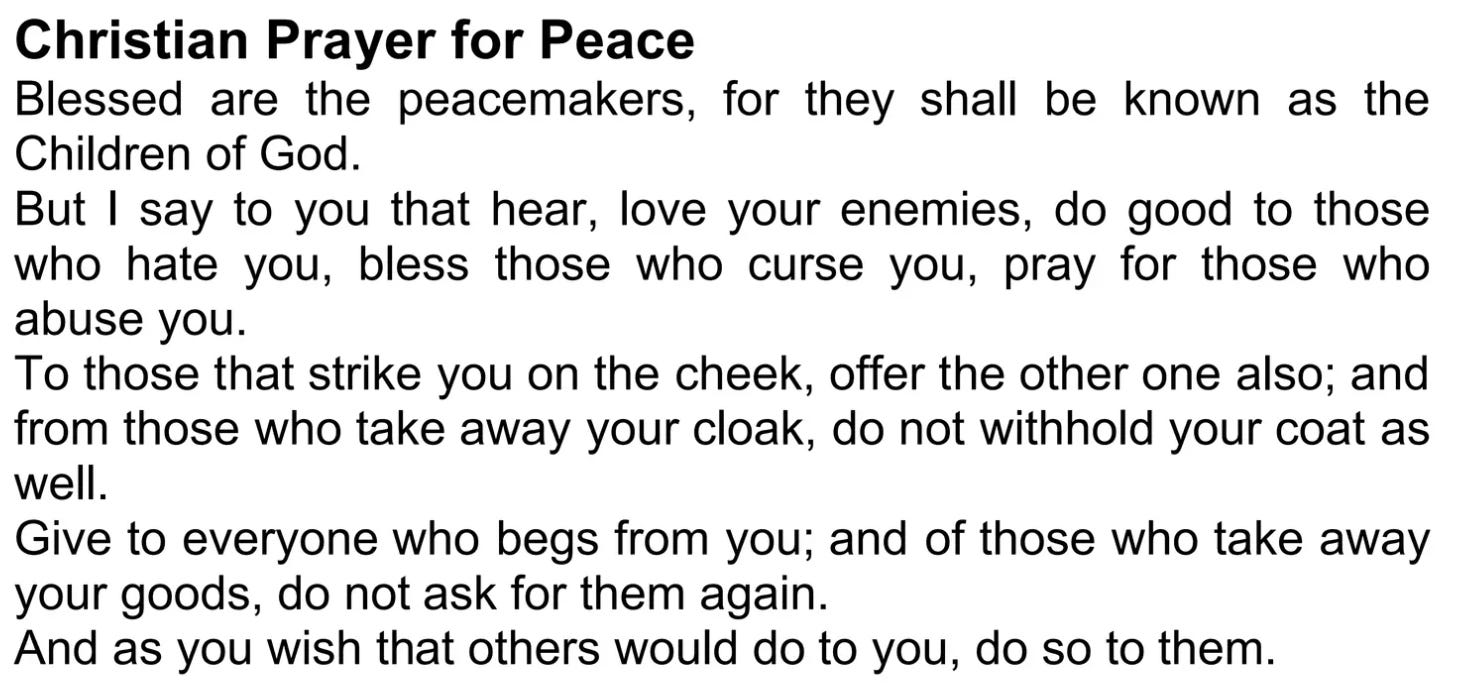 Christian Prayer for Peace

Blessed are the peacemakers, for they shall be known as the Children of God.

But I say to you that hear, love your enemies, do good to those who hate you, bless those who curse you, pray for those who abuse you.

To those that strike you on the cheek, offer the other one also; and from those who take away your cloak, do not withhold your coat as well.

Give to everyone who begs from you; and of those who take away your goods, do not ask for them again.

And as you wish that others would do to you, do so to them.